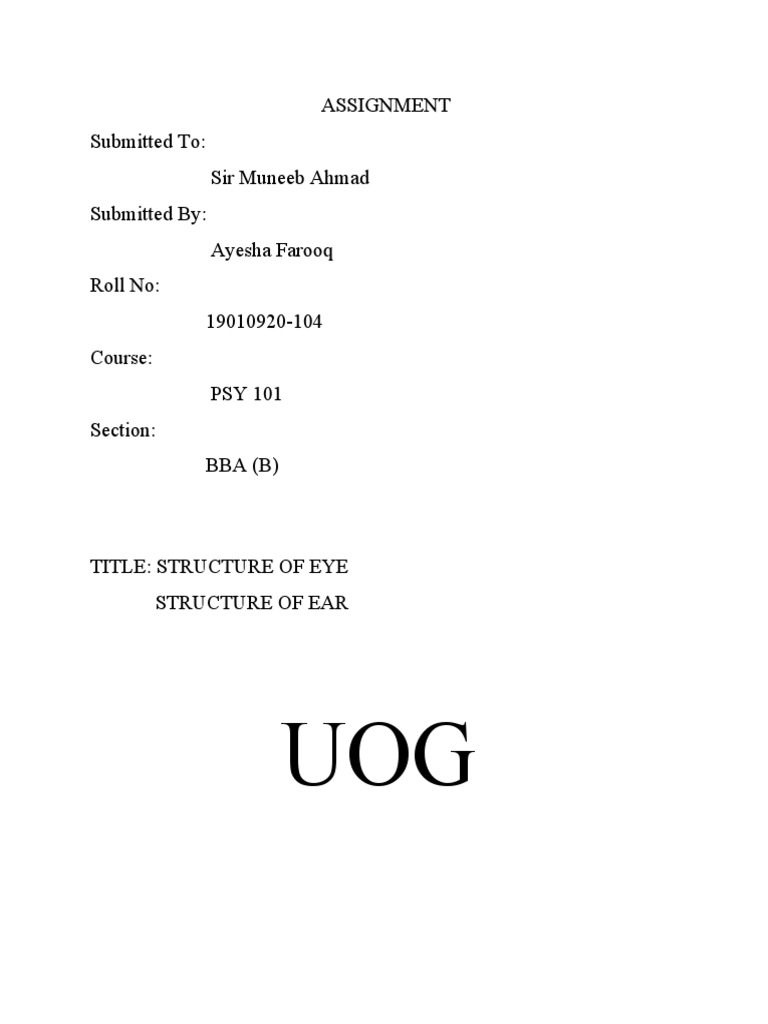 ASSIGNMENT

Submitted To:

Sir Muneeb Ahmad

Submitted By:

Ayesha Farooq

Roll No:

19010920-104

Course:

PSY 101

Section:

BBA (B)

TITLE: STRUCTURE OF EYE

STRUCTURE OF EAR

UOG